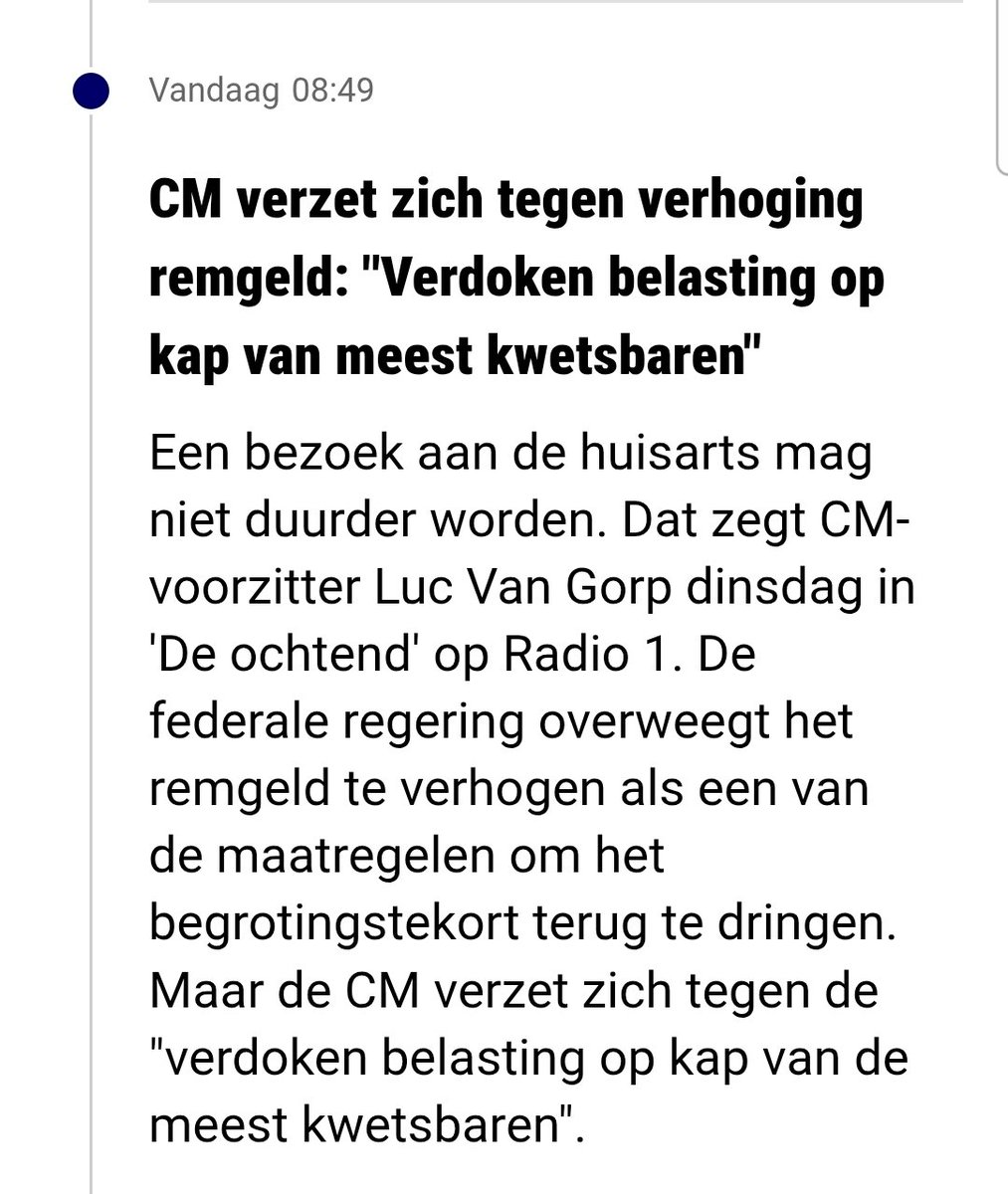 Vandaag 08:49

CM verzet zich tegen verhoging remgeld: "Verdoken belasting op kap van meest kwetsbaren"

Een bezoek aan de huisarts mag niet duurder worden. Dat zegt CM-voorzitter Luc Van Gorp dinsdag in 'De ochtend' op Radio 1. De federale regering overweegt het remgeld te verhogen als een van de maatregelen om het begrotingstekort terug te dringen. Maar de CM verzet zich tegen de "verdoken belasting op kap van de meest kwetsbaren".